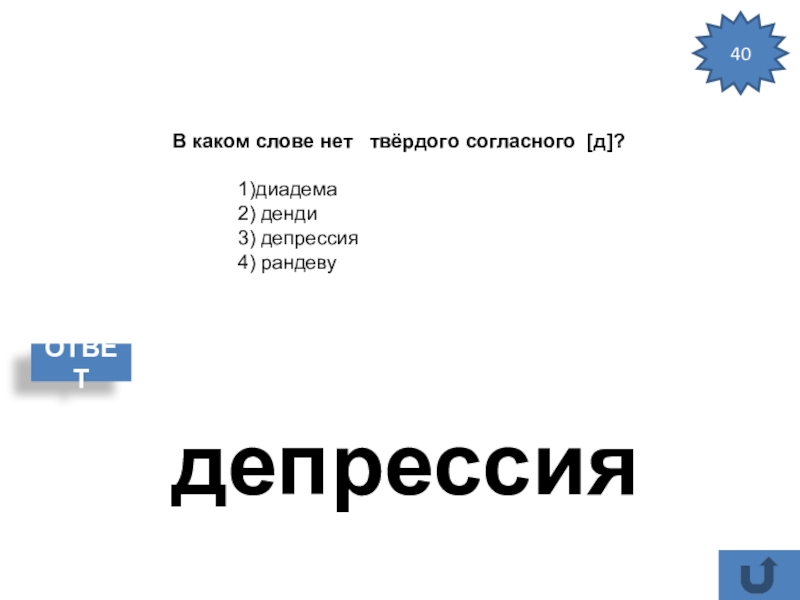 40

В каком слове нет твёрдого согласного [д]?

1)диадема
2) денди
3) депрессия
4) рандеву

ОТВЕТ

депрессия